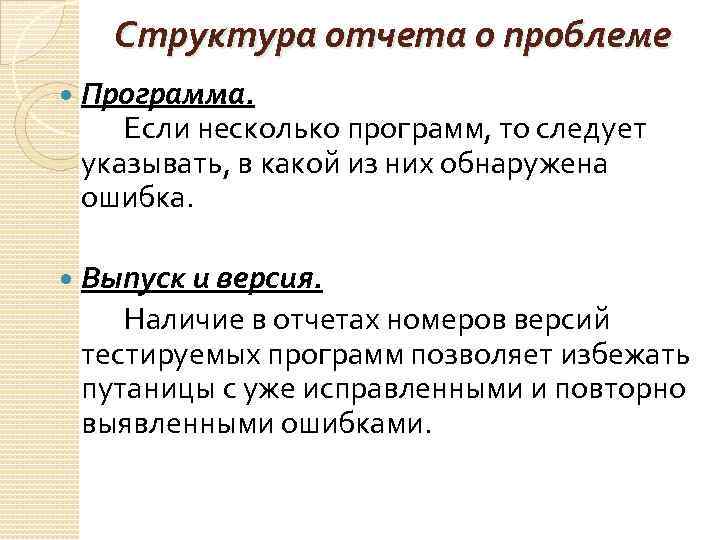 Структура отчета о проблеме

Программа.
Если несколько программ, то следует указывать, в какой из них обнаружена ошибка.

Выпуск и версия.
Наличие в отчетах номеров версий тестируемых программ позволяет избежать путаницы с уже исправленными и повторно выявленными ошибками.